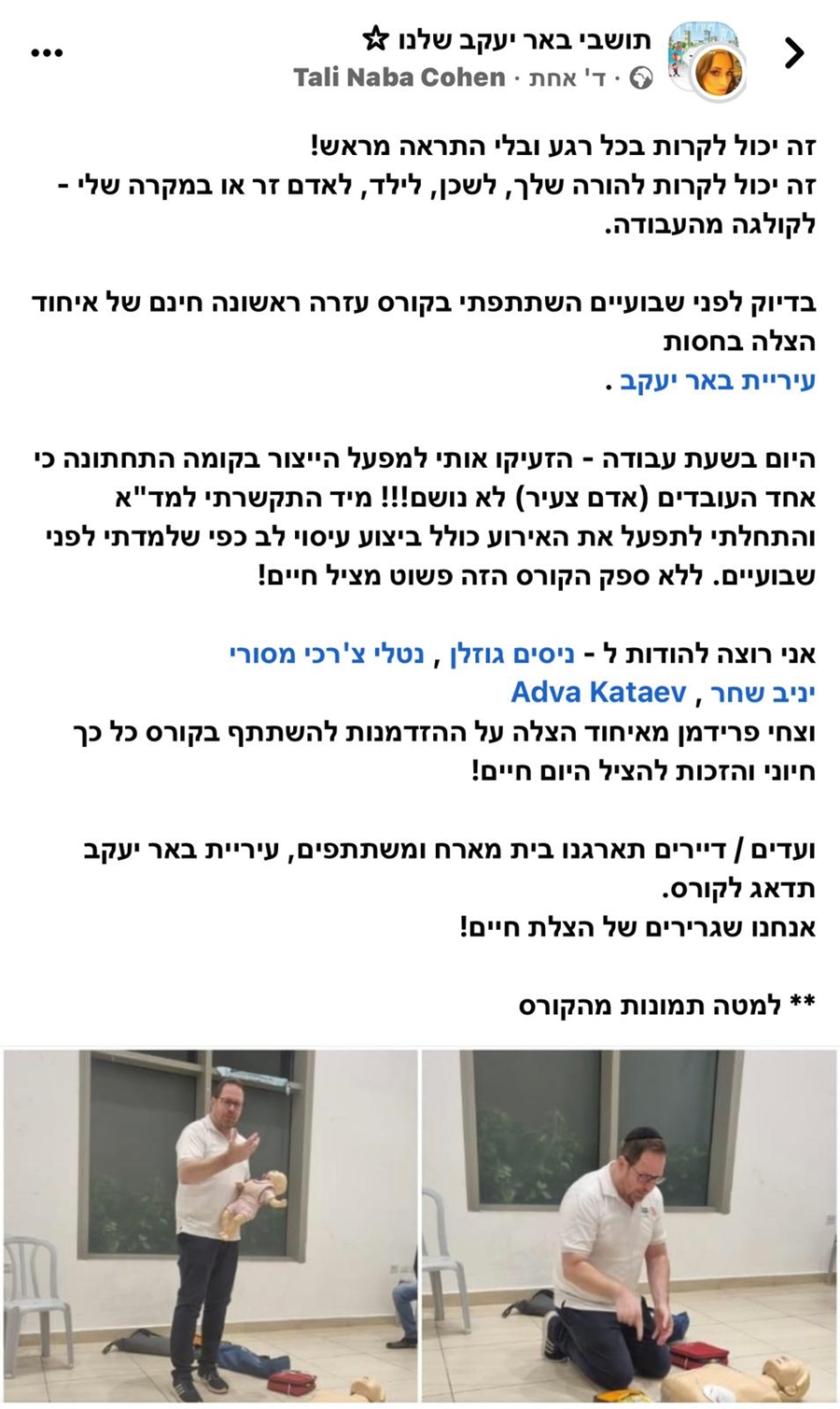 תושבי באר יעקב שלנו ☆
Tali Naba Cohen · ד' אחת ·

זה יכול לקרות בכל רגע ובלי התראה מראש!
זה יכול לקרות להורה שלך, לשכן, לילד, לאדם זר או במקרה שלי - לקולגה מהעבודה.

בדיוק לפני שבועיים השתתפתי בקורס עזרה ראשונה חינם של איחוד הצלה בחסות
עיריית באר יעקב .

היום בשעת עבודה - הזעיקו אותי למפעל הייצור בקומה התחתונה כי אחד העובדים (אדם צעיר) לא נושם!!! מיד התקשרתי למד"א והתחלתי לתפעל את האירוע כולל ביצוע עיסוי לב כפי שלמדתי לפני שבועיים. ללא ספק הקורס הזה פשוט מציל חיים!

אני רוצה להודות ל - ניסים גוזלן , נטלי צ'רכי מסורי
יניב שחר , Adva Kataev
וצחי פרידמן מאיחוד הצלה על ההזדמנות להשתתף בקורס כל כך חיוני והזכות להציל היום חיים!

ועדים / דיירים תארגנו בית מארח ומשתתפים, עיריית באר יעקב תדאג לקורס.
אנחנו שגרירים של הצלת חיים!

** למטה תמונות מהקורס